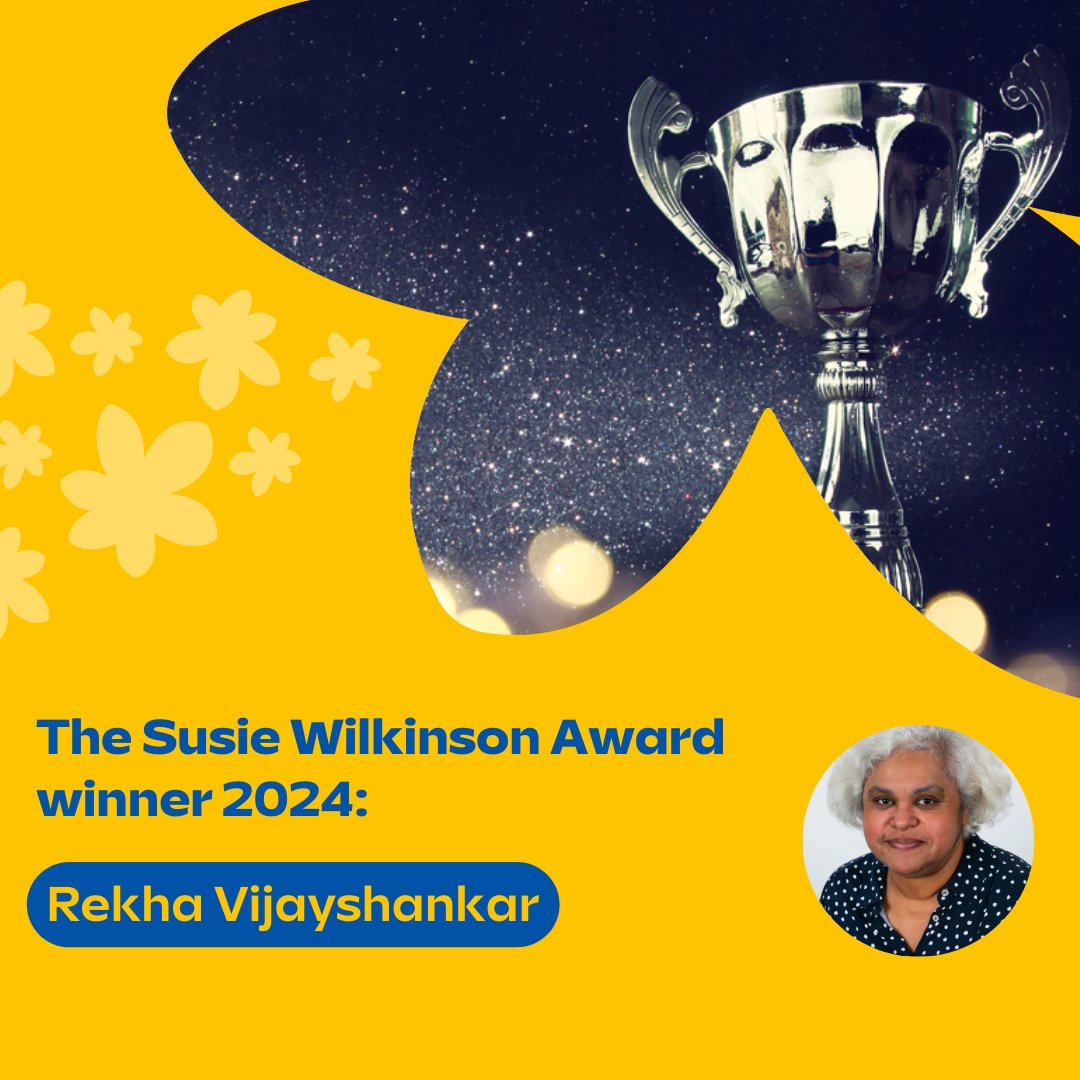 The Susie Wilkinson Award winner 2024:

Rekha Vijayshankar